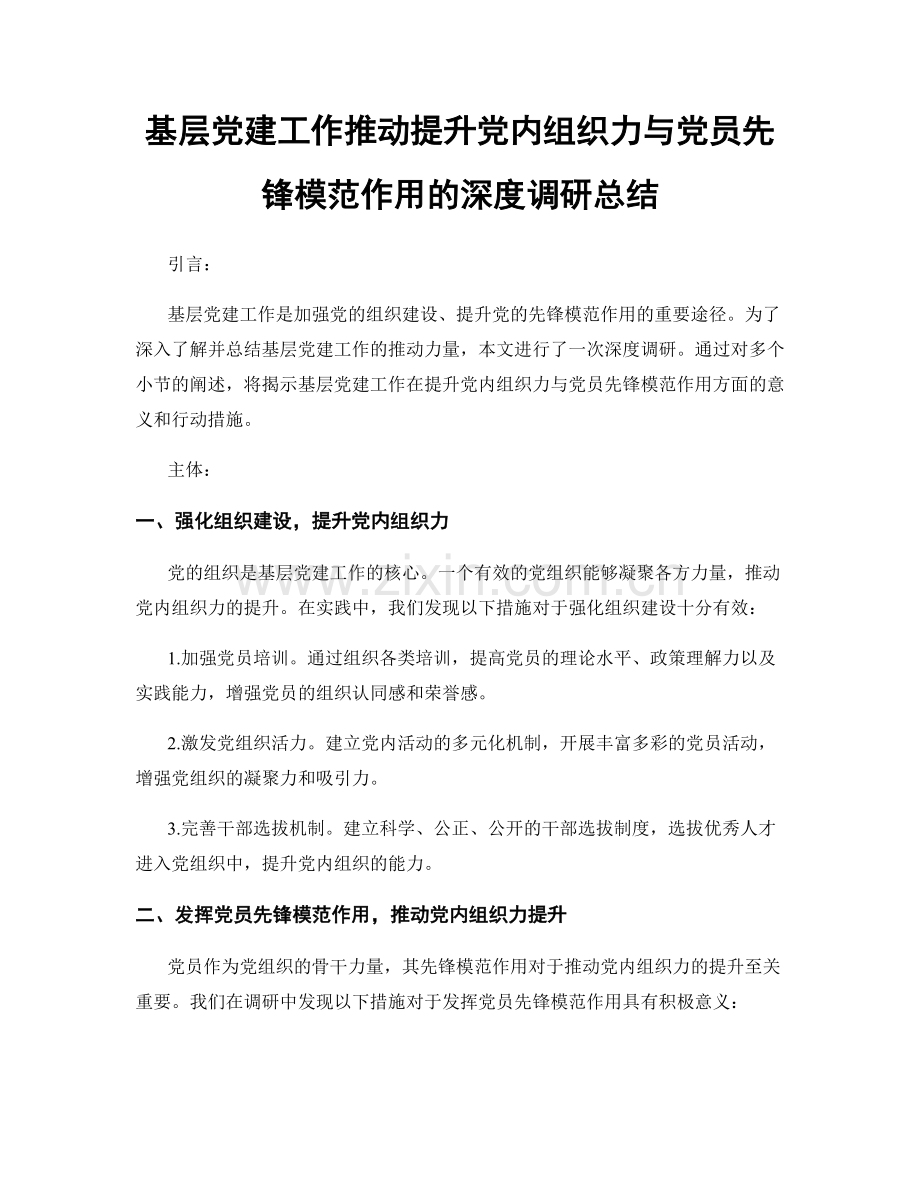 基层党建工作推动提升党内组织力与党员先锋模范作用的深度调研总结

引言：

基层党建工作是加强党的组织建设、提升党的先锋模范作用的重要途径。为了深入了解并总结基层党建工作的推动力量，本文进行了一次深度调研。通过对多个小节的阐述，将揭示基层党建工作在提升党内组织力与党员先锋模范作用方面的意义和行动措施。

主体：

一、强化组织建设，提升党内组织力

党的组织是基层党建工作的核心。一个有效的党组织能够凝聚各方力量，推动党内组织力的提升。在实践中，我们发现以下措施对于强化组织建设十分有效：

1.加强党员培训。通过组织各类培训，提高党员的理论水平、政策理解力以及实践能力，增强党员的组织认同感和荣誉感。

2.激发党组织活力。建立党内活动的多元化机制，开展丰富多彩的党员活动，增强党组织的凝聚力和吸引力。

3.完善干部选拔机制。建立科学、公正、公开的干部选拔制度，选拔优秀人才进入党组织中，提升党内组织的能力。

二、发挥党员先锋模范作用，推动党内组织力提升

党员作为党组织的骨干力量，其先锋模范作用对于推动党内组织力的提升至关重要。我们在调研中发现以下措施对于发挥党员先锋模范作用具有积极意义：

www.zixin.com.cn